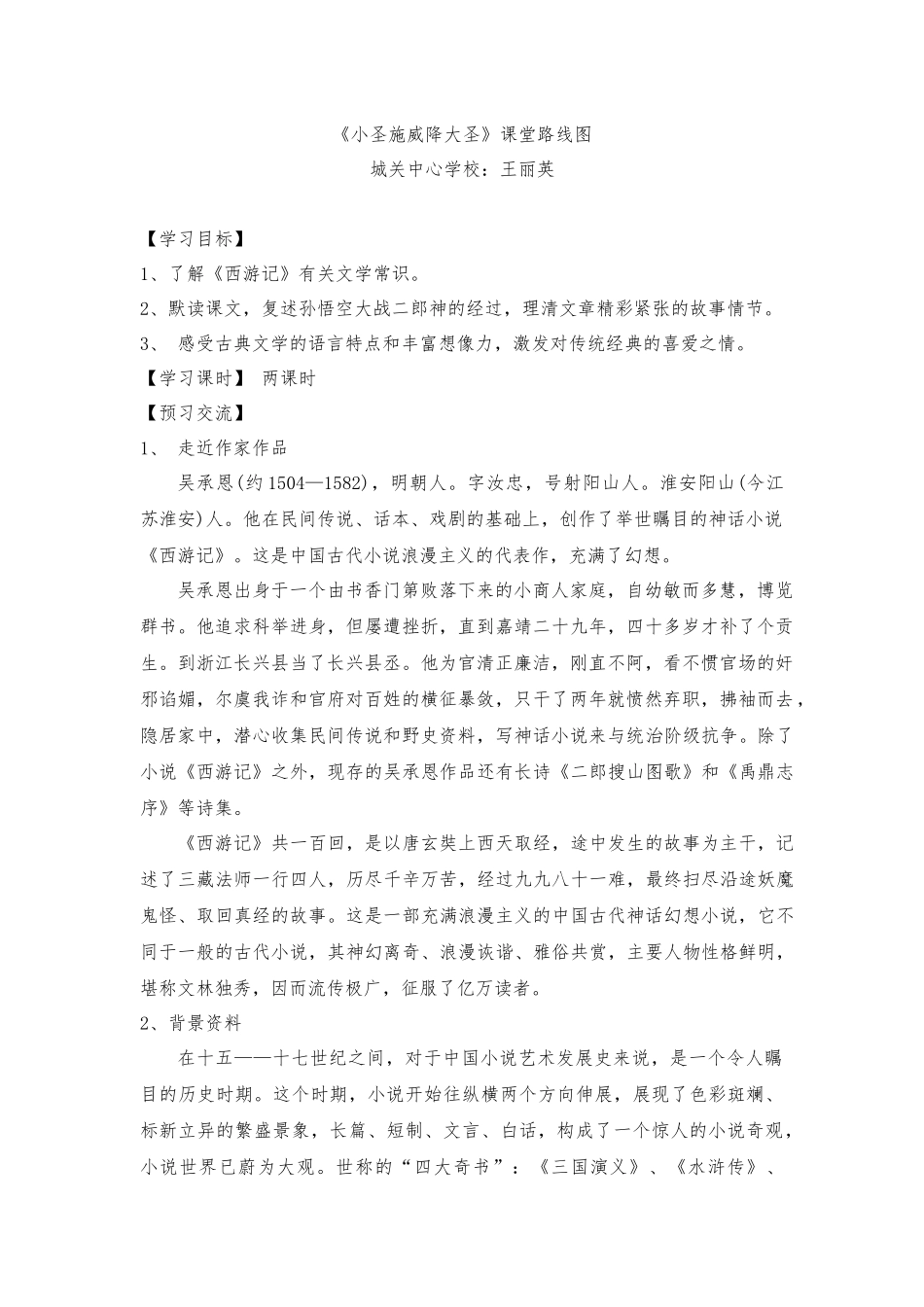 《小圣施威降大圣》课堂路线图
城关中心学校：王丽英

【学习目标】
1、了解《西游记》有关文学常识。
2、默读课文，复述孙悟空大战二郎神的经过，理清文章精彩紧张的故事情节。
3、 感受古典文学的语言特点和丰富想像力，激发对传统经典的喜爱之情。
【学习课时】 两课时
【预习交流】
1、 走近作家作品
吴承恩(约1504—1582)，明朝人。字汝忠，号射阳山人。淮安阳山(今江苏淮安)人。他在民间传说、话本、戏剧的基础上，创作了举世瞩目的神话小说《西游记》。这是中国古代小说浪漫主义的代表作，充满了幻想。
吴承恩出身于一个由书香门第败落下来的小商人家庭，自幼敏而多慧，博览群书。他追求科举进身，但屡遭挫折，直到嘉靖二十九年，四十多岁才补了个贡生。到浙江长兴县当了长兴县丞。他为官清正廉洁，刚直不阿，看不惯官场的奸邪谄媚，尔虞我诈和官府对百姓的横征暴敛，只干了两年就愤然弃职，拂袖而去，隐居家中，潜心收集民间传说和野史资料，写神话小说来与统治阶级抗争。除了小说《西游记》之外，现存的吴承恩作品还有长诗《二郎搜山图歌》和《禹鼎志序》等诗集。
《西游记》共一百回，是以唐玄奘上西天取经，途中发生的故事为主干，记述了三藏法师一行四人，历尽千辛万苦，经过九九八十一难，最终扫尽沿途妖魔鬼怪、取回真经的故事。这是一部充满浪漫主义的中国古代神话幻想小说，它不同于一般的古代小说，其神幻离奇、浪漫诙谐、雅俗共赏，主要人物性格鲜明，堪称文林独秀，因而流传极广，征服了亿万读者。
2、背景资料
在十五——十七世纪之间，对于中国小说艺术发展史来说，是一个令人瞩目的历史时期。这个时期，小说开始往纵横两个方向伸展，展现了色彩斑斓、标新立异的繁盛景象，长篇、短制、文言、白话，构成了一个惊人的小说奇观，小说世界已蔚为大观。世称的“四大奇书”：《三国演义》、《水浒传》、